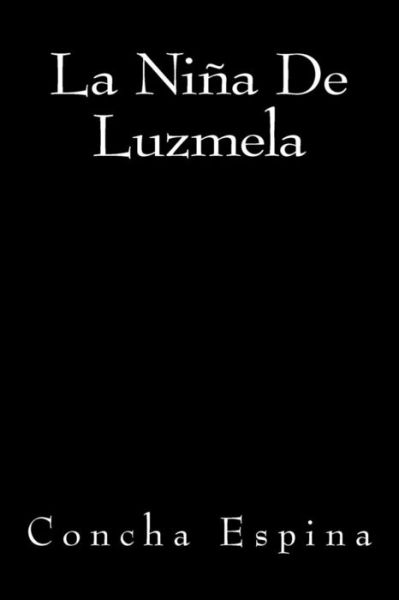 La Niña De Luzmela

Concha Espina